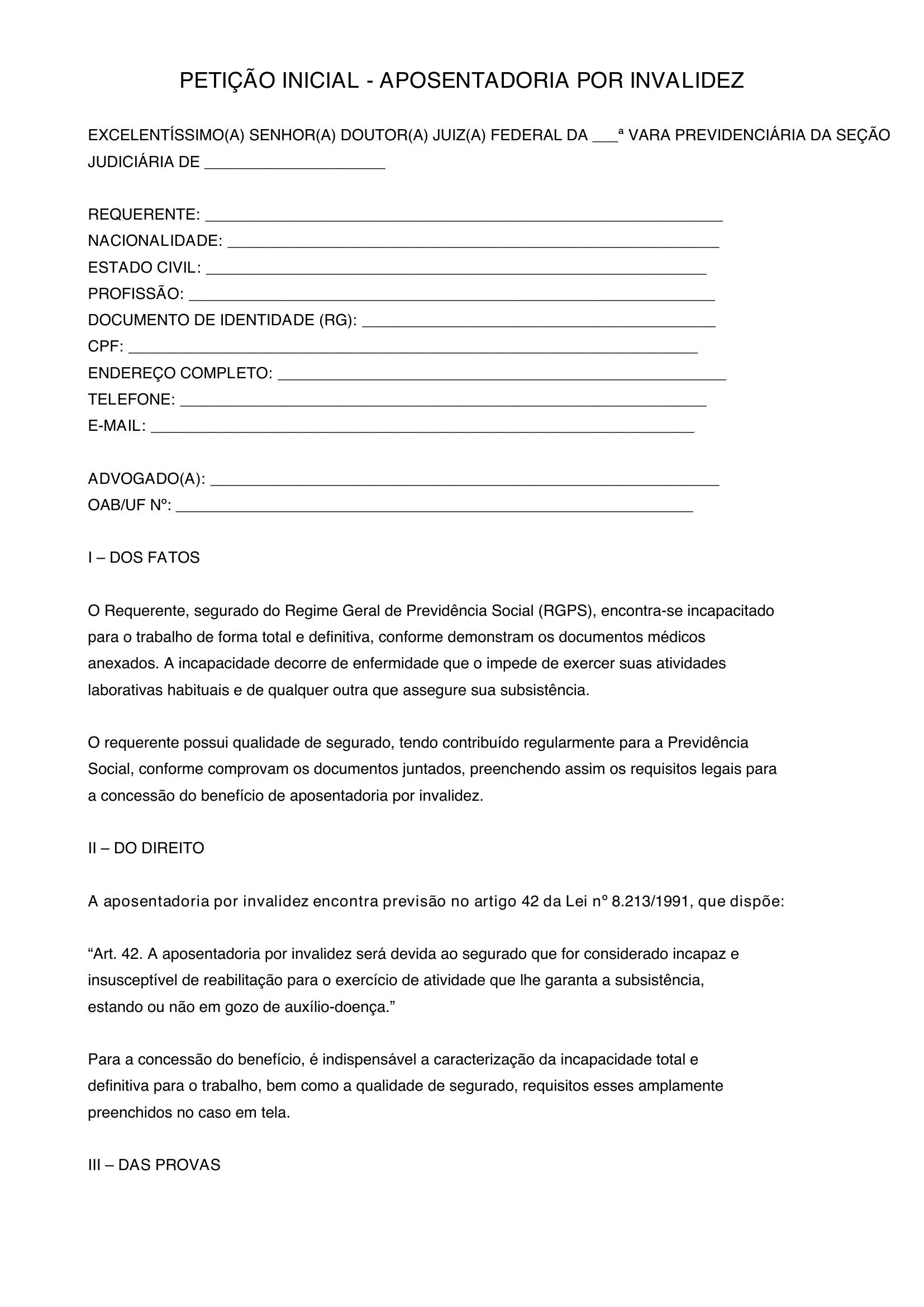 PETIÇÃO INICIAL - APOSENTADORIA POR INVALIDEZ

EXCELENTÍSSIMO(A) SENHOR(A) DOUTOR(A) JUIZ(A) FEDERAL DA ____ª VARA PREVIDENCIÁRIA DA SEÇÃO JUDICIÁRIA DE ____

REQUERENTE: ____
NACIONALIDADE: ____
ESTADO CIVIL: ____
PROFISSÃO: ____
DOCUMENTO DE IDENTIDADE (RG): ____
CPF: ____
ENDEREÇO COMPLETO: ____
TELEFONE: ____
E-MAIL: ____

ADVOGADO(A): ____
OAB/UF Nº: ____

I – DOS FATOS

O Requerente, segurado do Regime Geral de Previdência Social (RGPS), encontra-se incapacitado para o trabalho de forma total e definitiva, conforme demonstram os documentos médicos anexados. A incapacidade decorre de enfermidade que o impede de exercer suas atividades laborativas habituais e de qualquer outra que assegure sua subsistência.

O requerente possui qualidade de segurado, tendo contribuído regularmente para a Previdência Social, conforme comprovam os documentos juntados, preenchendo assim os requisitos legais para a concessão do benefício de aposentadoria por invalidez.

II – DO DIREITO

A aposentadoria por invalidez encontra previsão no artigo 42 da Lei nº 8.213/1991, que dispõe:

"Art. 42. A aposentadoria por invalidez será devida ao segurado que for considerado incapaz e insusceptível de reabilitação para o exercício de atividade que lhe garanta a subsistência, estando ou não em gozo de auxílio-doença."

Para a concessão do benefício, é indispensável a caracterização da incapacidade total e definitiva para o trabalho, bem como a qualidade de segurado, requisitos esses amplamente preenchidos no caso em tela.

III – DAS PROVAS